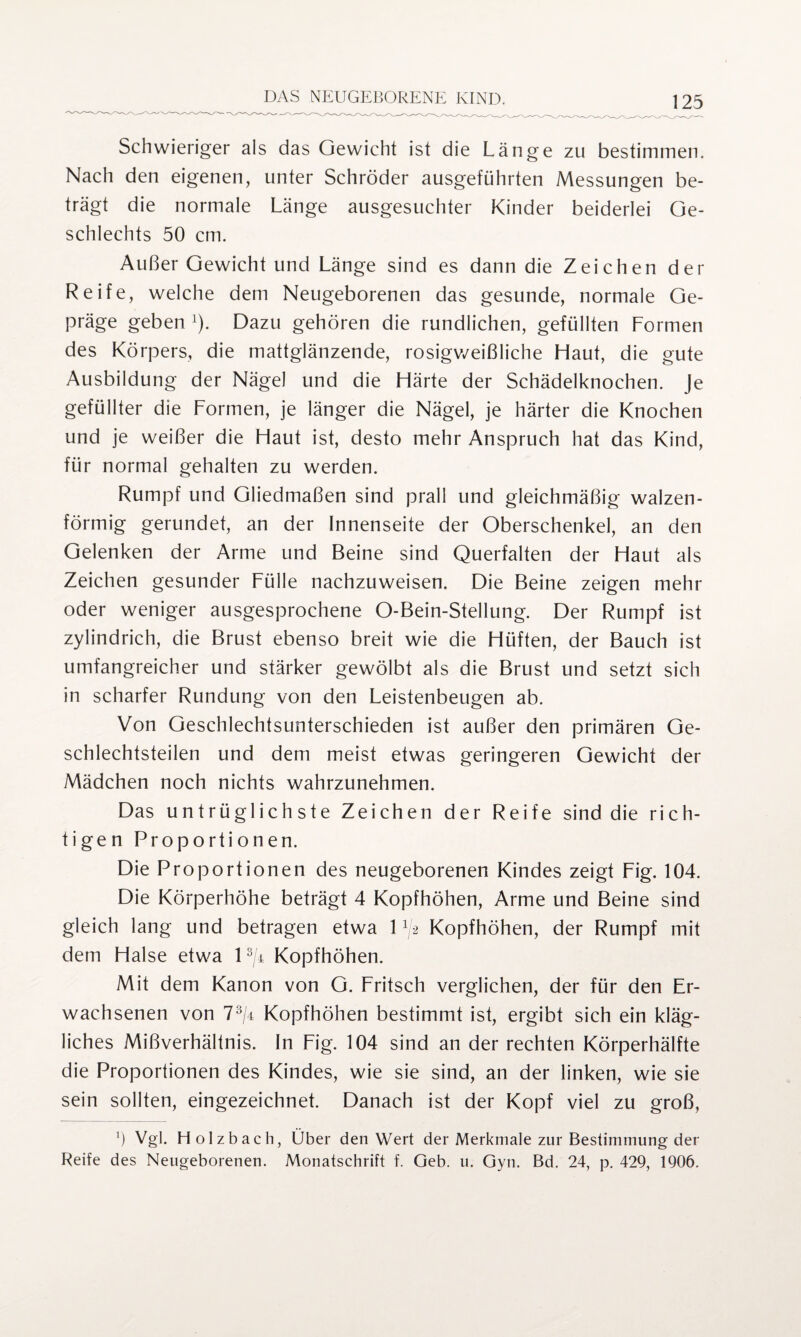 DAS NEUGEBORENE KIND. 125

Schwieriger als das Gewicht ist die Länge zu bestimmen. Nach den eigenen, unter Schröder ausgeführten Messungen beträgt die normale Länge ausgesuchter Kinder beiderlei Geschlechts 50 cm.

Außer Gewicht und Länge sind es dann die Zeichen der Reife, welche dem Neugeborenen das gesunde, normale Gepräge geben $^1$). Dazu gehören die rundlichen, gefüllten Formen des Körpers, die mattglänzende, rosigweißliche Haut, die gute Ausbildung der Nägel und die Härte der Schädelknochen. Je gefüllter die Formen, je länger die Nägel, je härter die Knochen und je weißer die Haut ist, desto mehr Anspruch hat das Kind, für normal gehalten zu werden.

Rumpf und Gliedmaßen sind prall und gleichmäßig walzenförmig gerundet, an der Innenseite der Oberschenkel, an den Gelenken der Arme und Beine sind Querfalten der Haut als Zeichen gesunder Fülle nachzuweisen. Die Beine zeigen mehr oder weniger ausgesprochene O-Bein-Stellung. Der Rumpf ist zylindrich, die Brust ebenso breit wie die Hüften, der Bauch ist umfangreicher und stärker gewölbt als die Brust und setzt sich in scharfer Rundung von den Leistenbeugen ab.

Von Geschlechtsunterschieden ist außer den primären Geschlechtsteilen und dem meist etwas geringeren Gewicht der Mädchen noch nichts wahrzunehmen.

Das untrüglichste Zeichen der Reife sind die richtigen Proportionen.

Die Proportionen des neugeborenen Kindes zeigt Fig. 104.

Die Körperhöhe beträgt 4 Kopfhöhen, Arme und Beine sind gleich lang und betragen etwa $1\frac{1}{2}$ Kopfhöhen, der Rumpf mit dem Halse etwa $1\frac{3}{4}$ Kopfhöhen.

Mit dem Kanon von G. Fritsch verglichen, der für den Erwachsenen von $7\frac{3}{4}$ Kopfhöhen bestimmt ist, ergibt sich ein klägliches Mißverhältnis. In Fig. 104 sind an der rechten Körperhälfte die Proportionen des Kindes, wie sie sind, an der linken, wie sie sein sollten, eingezeichnet. Danach ist der Kopf viel zu groß,

$^1$) Vgl. Holzbach, Über den Wert der Merkmale zur Bestimmung der Reife des Neugeborenen. Monatschrift f. Geb. u. Gyn. Bd. 24, p. 429, 1906.